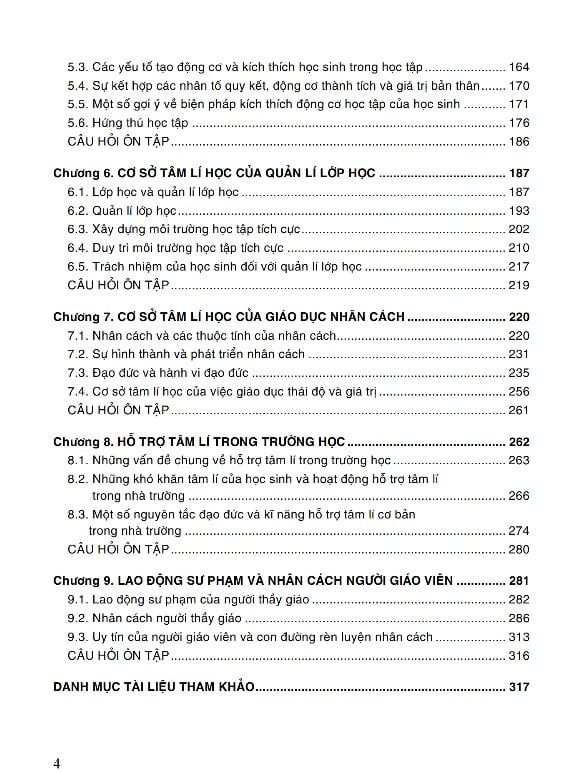 5.3. Các yếu tố tạo động cơ và kích thích học sinh trong học tập 164
5.4. Sự kết hợp các nhân tố quy kết, động cơ thành tích và giá trị bản thân 170
5.5. Một số gợi ý về biện pháp kích thích động cơ học tập của học sinh 171
5.6. Hứng thú học tập 176
CÂU HỎI ÔN TẬP 186

Chương 6. CƠ SỞ TÂM LÍ HỌC CỦA QUẢN LÍ LỚP HỌC 187
6.1. Lớp học và quản lí lớp học 187
6.2. Quản lí lớp học 193
6.3. Xây dựng môi trường học tập tích cực 202
6.4. Duy trì môi trường học tập tích cực 210
6.5. Trách nhiệm của học sinh đối với quản lí lớp học 217
CÂU HỎI ÔN TẬP 219

Chương 7. CƠ SỞ TÂM LÍ HỌC CỦA GIÁO DỤC NHÂN CÁCH 220
7.1. Nhân cách và các thuộc tính của nhân cách 220
7.2. Sự hình thành và phát triển nhân cách 231
7.3. Đạo đức và hành vi đạo đức 235
7.4. Cơ sở tâm lí học của việc giáo dục thái độ và giá trị 256
CÂU HỎI ÔN TẬP 261

Chương 8. HỖ TRỢ TÂM LÍ TRONG TRƯỜNG HỌC 262
8.1. Những vấn đề chung về hỗ trợ tâm lí trong trường học 263
8.2. Những khó khăn tâm lí của học sinh và hoạt động hỗ trợ tâm lí trong nhà trường 266
8.3. Một số nguyên tắc đạo đức và kĩ năng hỗ trợ tâm lí cơ bản trong nhà trường 274
CÂU HỎI ÔN TẬP 280

Chương 9. LAO ĐỘNG SƯ PHẠM VÀ NHÂN CÁCH NGƯỜI GIÁO VIÊN 281
9.1. Lao động sư phạm của người thầy giáo 282
9.2. Nhân cách người thầy giáo 286
9.3. Uy tín của người giáo viên và con đường rèn luyện nhân cách 313
CÂU HỎI ÔN TẬP 316

DANH MỤC TÀI LIỆU THAM KHẢO 317

4